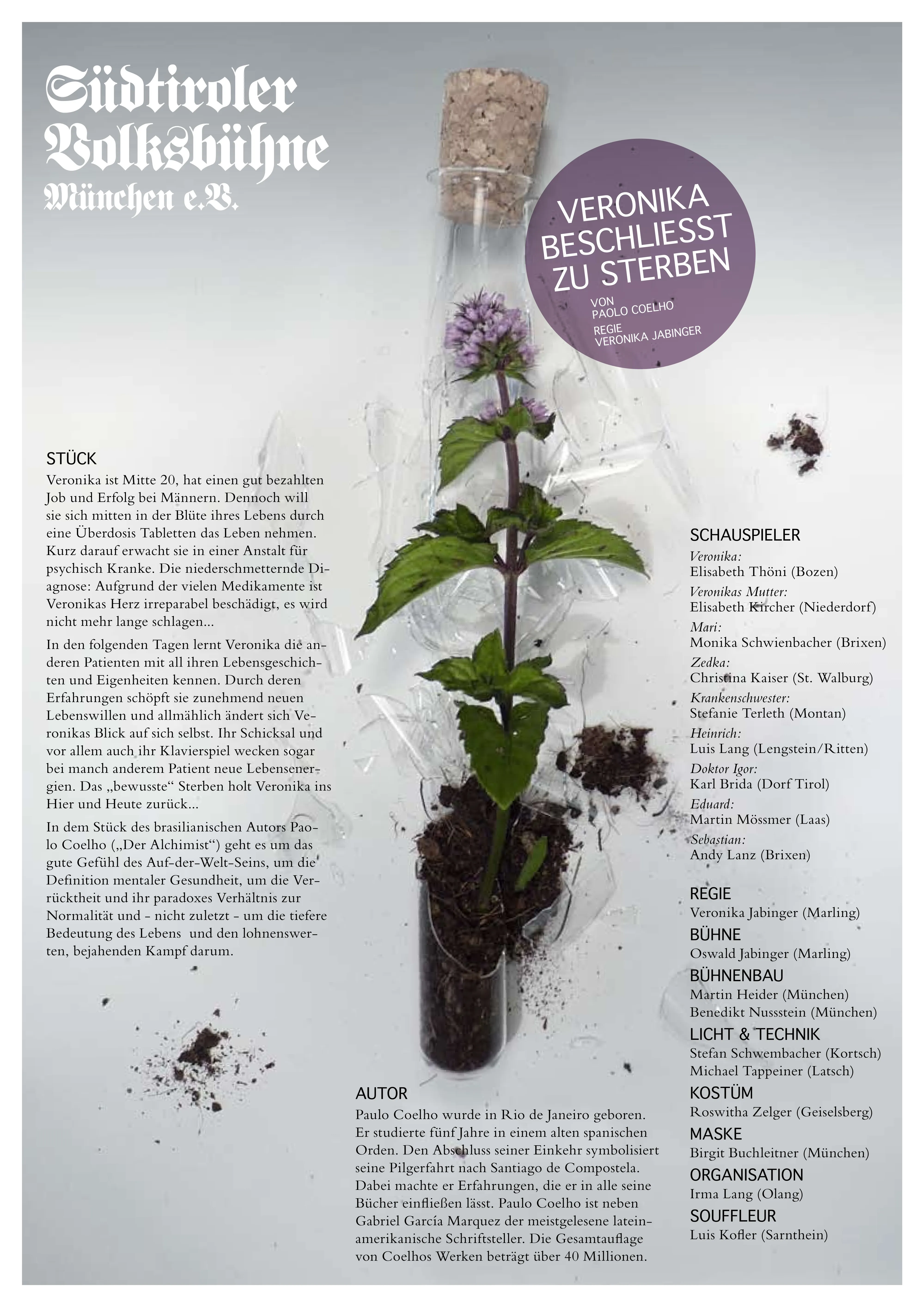 Südtiroler Volksbühne München e.V.

VERONIKA BESCHLIESST ZU STERBEN

VON
PAOLO COELHO

REGIE
VERONIKA JABINGER

STÜCK
Veronika ist Mitte 20, hat einen gut bezahlten Job und Erfolg bei Männern. Dennoch will sie sich mitten in der Blüte ihres Lebens durch eine Überdosis Tabletten das Leben nehmen. Kurz darauf erwacht sie in einer Anstalt für psychisch Kranke. Die niederschmetternde Diagnose: Aufgrund der vielen Medikamente ist Veronikas Herz irreparabel beschädigt, es wird nicht mehr lange schlagen...

In den folgenden Tagen lernt Veronika die anderen Patienten mit all ihren Lebensgeschichten und Eigenheiten kennen. Durch deren Erfahrungen schöpft sie zunehmend neuen Lebenswillen und allmählich ändert sich Veronikas Blick auf sich selbst. Ihr Schicksal und vor allem auch ihr Klavierspiel wecken sogar bei manch anderem Patient neue Lebensenergien. Das „bewusste“ Sterben holt Veronika ins Hier und Heute zurück...

In dem Stück des brasilianischen Autors Paolo Coelho („Der Alchimist“) geht es um das gute Gefühl des Auf-der-Welt-Seins, um die Definition mentaler Gesundheit, um die Verrücktheit und ihr paradoxes Verhältnis zur Normalität und - nicht zuletzt - um die tiefere Bedeutung des Lebens und den lohnenswerten, bejahenden Kampf darum.

AUTOR
Paulo Coelho wurde in Rio de Janeiro geboren. Er studierte fünf Jahre in einem alten spanischen Orden. Den Abschluss seiner Einkehr symbolisiert seine Pilgerfahrt nach Santiago de Compostela. Dabei machte er Erfahrungen, die er in alle seine Bücher einfließen lässt. Paulo Coelho ist neben Gabriel García Marquez der meistgelesene lateinamerikanische Schriftsteller. Die Gesamtauflage von Coelhos Werken beträgt über 40 Millionen.

SCHAUSPIELER
Veronika:
Elisabeth Thöni (Bozen)
Veronikas Mutter:
Elisabeth Kircher (Niederdorf)
Mari:
Monika Schwienbacher (Brixen)
Zedka:
Christina Kaiser (St. Walburg)
Krankenschwester:
Stefanie Terleth (Montan)
Heinrich:
Luis Lang (Lengstein/Ritten)
Doktor Igor:
Karl Brida (Dorf Tirol)
Eduard:
Martin Mössmer (Laas)
Sebastian:
Andy Lanz (Brixen)

REGIE
Veronika Jabinger (Marling)
BÜHNE
Oswald Jabinger (Marling)
BÜHNENBAU
Martin Heider (München)
Benedikt Nussstein (München)
LICHT & TECHNIK
Stefan Schwembacher (Kortsch)
Michael Tappeiner (Latsch)
KOSTÜM
Roswitha Zelger (Geiselsberg)
MASKE
Birgit Buchleitner (München)
ORGANISATION
Irma Lang (Olang)
SOUFFLEUR
Luis Kofler (Sarnthein)